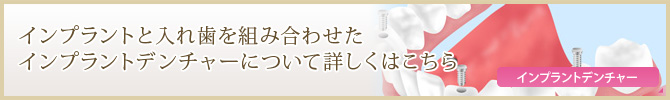 インプラントと入れ歯を組み合わせた
インプラントデンチャーについて詳しくはこちら

インプラントデンチャー